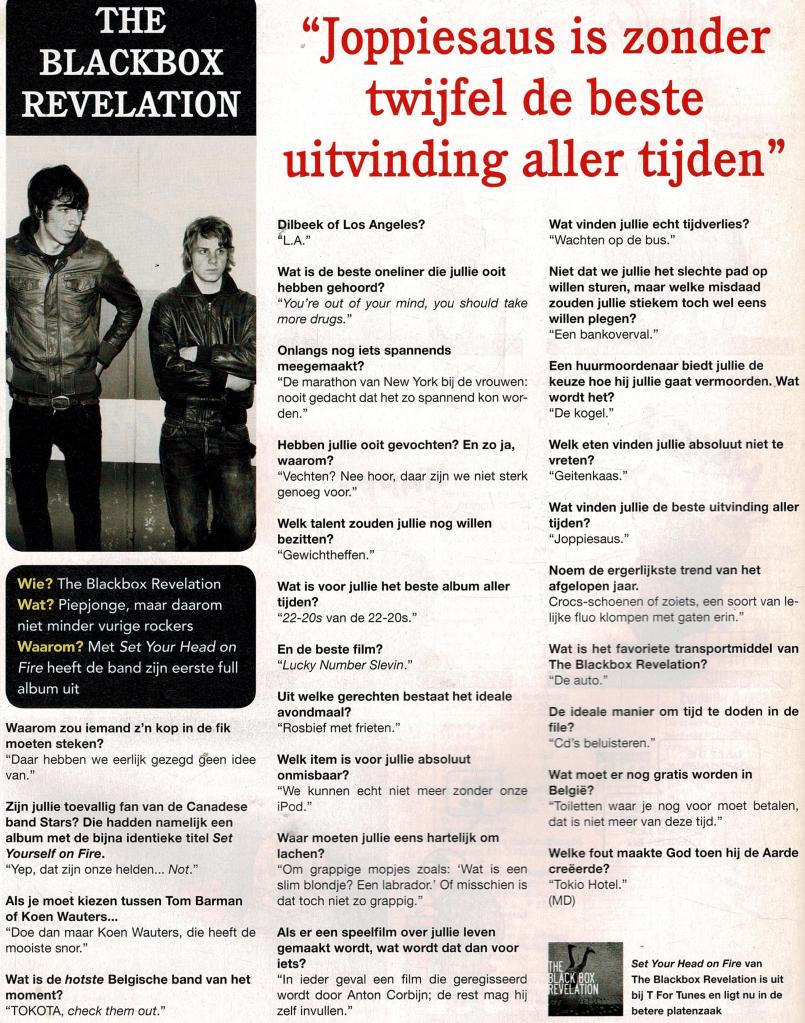 THE BLACKBOX REVELATION

"Joppiesaus is zonder twijfel de beste uitvinding aller tijden"

Wie? The Blackbox Revelation
Wat? Piepjonge, maar daarom niet minder vurige rockers
Waarom? Met Set Your Head on Fire heeft de band zijn eerste full album uit

Waarom zou iemand z'n kop in de fik moeten steken?
"Daar hebben we eerlijk gezegd geen idee van."

Zijn jullie toevallig fan van de Canadese band Stars? Die hadden namelijk een album met de bijna identieke titel Set Yourself on Fire.
"Yep, dat zijn onze helden... Not."

Als je moet kiezen tussen Tom Barman of Koen Wauters...
"Doe dan maar Koen Wauters, die heeft de mooiste snor."

Wat is de hotste Belgische band van het moment?
"TOKOTA, check them out."

Dilbeek of Los Angeles?
"L.A."

Wat is de beste oneliner die jullie ooit hebben gehoord?
"You're out of your mind, you should take more drugs."

Onlangs nog iets spannends meegemaakt?
"De marathon van New York bij de vrouwen: nooit gedacht dat het zo spannend kon worden."

Hebben jullie ooit gevochten? En zo ja, waarom?
"Vechten? Nee hoor, daar zijn we niet sterk genoeg voor."

Welk talent zouden jullie nog willen bezitten?
"Gewichtheffen."

Wat is voor jullie het beste album aller tijden?
"22-20s van de 22-20s."

En de beste film?
"Lucky Number Slevin."

Uit welke gerechten bestaat het ideale avondmaal?
"Rosbief met frieten."

Welk item is voor jullie absoluut onmisbaar?
"We kunnen echt niet meer zonder onze iPod."

Waar moeten jullie eens hartelijk om lachen?
"Om grappige mopjes zoals: 'Wat is een slim blondje? Een labrador.' Of misschien is dat toch niet zo grappig."

Als er een speelfilm over jullie leven gemaakt wordt, wat wordt dat dan voor iets?
"In ieder geval een film die geregisseerd wordt door Anton Corbijn; de rest mag hij zelf invullen."

Wat vinden jullie echt tijdverlies?
"Wachten op de bus."

Niet dat we jullie het slechte pad op willen sturen, maar welke misdaad zouden jullie stiekem toch wel eens willen plegen?
"Een bankoverval."

Een huurmoordenaar biedt jullie de keuze hoe hij jullie gaat vermoorden. Wat wordt het?
"De kogel."

Welk eten vinden jullie absoluut niet te vreten?
"Geitenkaas."

Wat vinden jullie de beste uitvinding aller tijden?
"Joppiesaus."

Noem de ergerlijkste trend van het afgelopen jaar.
Crocs-schoenen of zoiets, een soort van lelijke fluo klompen met gaten erin."

Wat is het favoriete transportmiddel van The Blackbox Revelation?
"De auto."

De ideale manier om tijd te doden in de file?
"Cd's beluisteren."

Wat moet er nog gratis worden in België?
"Toiletten waar je nog voor moet betalen, dat is niet meer van deze tijd."

Welke fout maakte God toen hij de Aarde creëerde?
"Tokio Hotel."
(MD)

THE BLACK BOX REVELATION

Set Your Head on Fire van The Blackbox Revelation is uit bij T For Tunes en ligt nu in de betere platenzaak